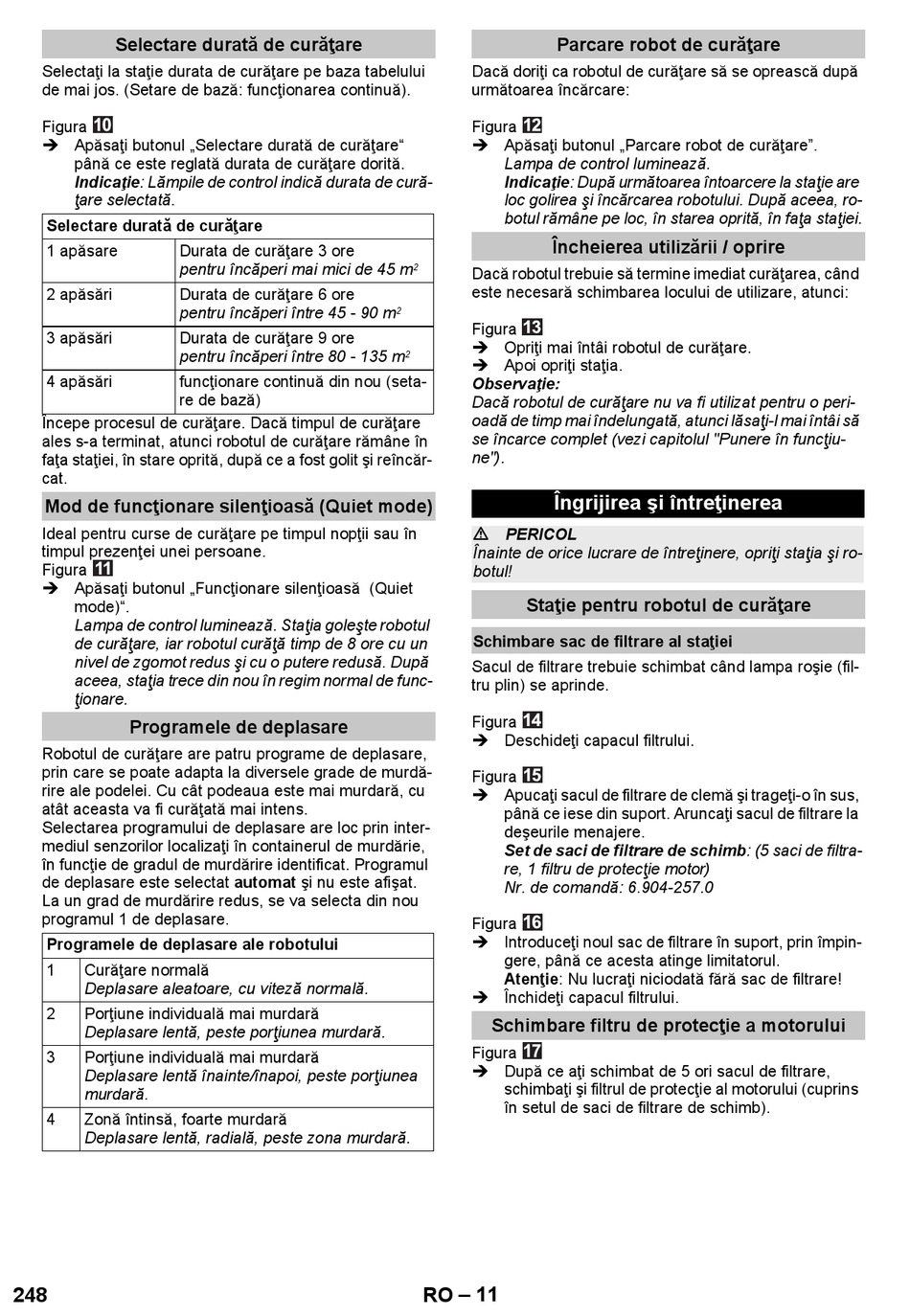 Selectare durată de curăţare

Selectaţi la staţie durata de curăţare pe baza tabelului de mai jos. (Setare de bază: funcţionarea continuă).

Figura 10

➔ Apăsaţi butonul „Selectare durată de curăţare“ până ce este reglată durata de curăţare dorită.
Indicaţie: Lămpile de control indică durata de curăţare selectată.

| Selectare durată de curăţare | |
|---|---|
| 1 apăsare | Durata de curăţare 3 ore pentru încăperi mai mici de 45 $m^2$ |
| 2 apăsări | Durata de curăţare 6 ore pentru încăperi între 45 - 90 $m^2$ |
| 3 apăsări | Durata de curăţare 9 ore pentru încăperi între 80 - 135 $m^2$ |
| 4 apăsări | funcţionare continuă din nou (setare de bază) |

Începe procesul de curăţare. Dacă timpul de curăţare ales s-a terminat, atunci robotul de curăţare rămâne în faţa staţiei, în stare oprită, după ce a fost golit şi reîncărcat.

Mod de funcţionare silenţioasă (Quiet mode)

Ideal pentru curse de curăţare pe timpul nopţii sau în timpul prezenţei unei persoane.
Figura 11

➔ Apăsaţi butonul „Funcţionare silenţioasă (Quiet mode)“.
Lampa de control luminează. Staţia goleşte robotul de curăţare, iar robotul curăţă timp de 8 ore cu un nivel de zgomot redus şi cu o putere redusă. După aceea, staţia trece din nou în regim normal de funcţionare.

Programele de deplasare

Robotul de curăţare are patru programe de deplasare, prin care se poate adapta la diversele grade de murdărire ale podelei. Cu cât podeaua este mai murdară, cu atât aceasta va fi curăţată mai intens.
Selectarea programului de deplasare are loc prin intermediul senzorilor localizaţi în containerul de murdărie, în funcţie de gradul de murdărire identificat. Programul de deplasare este selectat automat şi nu este afişat. La un grad de murdărire redus, se va selecta din nou programul 1 de deplasare.

| Programele de deplasare ale robotului | |
|---|---|
| 1 | Curăţare normală Deplasare aleatoare, cu viteză normală. |
| 2 | Porţiune individuală mai murdară Deplasare lentă, peste porţiunea murdară. |
| 3 | Porţiune individuală mai murdară Deplasare lentă înainte/înapoi, peste porţiunea murdară. |
| 4 | Zonă întinsă, foarte murdară Deplasare lentă, radială, peste zona murdară. |

Parcare robot de curăţare

Dacă doriţi ca robotul de curăţare să se oprească după următoarea încărcare:

Figura 12

➔ Apăsaţi butonul „Parcare robot de curăţare”.
Lampa de control luminează.
Indicaţie: După următoarea întoarcere la staţie are loc golirea şi încărcarea robotului. După aceea, robotul rămâne pe loc, în starea oprită, în faţa staţiei.

Încheierea utilizării / oprire

Dacă robotul trebuie să termine imediat curăţarea, când este necesară schimbarea locului de utilizare, atunci:

Figura 13

➔ Opriţi mai întâi robotul de curăţare.
➔ Apoi opriţi staţia.
Observaţie:
Dacă robotul de curăţare nu va fi utilizat pentru o perioadă de timp mai îndelungată, atunci lăsaţi-l mai întâi să se încarce complet (vezi capitolul "Punere în funcţiune").

Îngrijirea şi întreţinerea

⚠ PERICOL
Înainte de orice lucrare de întreţinere, opriţi staţia şi robotul!

Staţie pentru robotul de curăţare

Schimbare sac de filtrare al staţiei

Sacul de filtrare trebuie schimbat când lampa roşie (filtru plin) se aprinde.

Figura 14

➔ Deschideţi capacul filtrului.

Figura 15

➔ Apucaţi sacul de filtrare de clemă şi trageţi-o în sus, până ce iese din suport. Aruncaţi sacul de filtrare la deşeurile menajere.
Set de saci de filtrare de schimb: (5 saci de filtrare, 1 filtru de protecţie motor)
Nr. de comandă: 6.904-257.0

Figura 16

➔ Introduceţi noul sac de filtrare în suport, prin împingere, până ce acesta atinge limitatorul.
Atenţie: Nu lucraţi niciodată fără sac de filtrare!
➔ Închideţi capacul filtrului.

Schimbare filtru de protecţie a motorului

Figura 17

➔ După ce aţi schimbat de 5 ori sacul de filtrare, schimbaţi şi filtrul de protecţie al motorului (cuprins în setul de saci de filtrare de schimb).

248

RO – 11